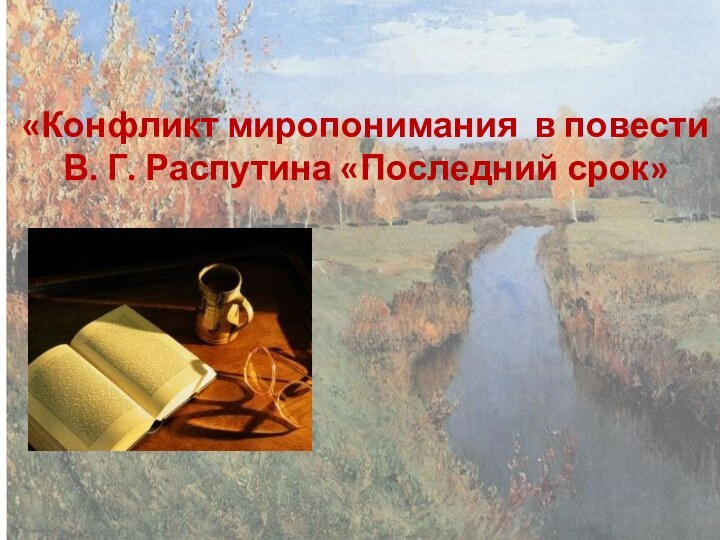 «Конфликт миропонимания  в повести В. Г. Распутина «Последний срок»